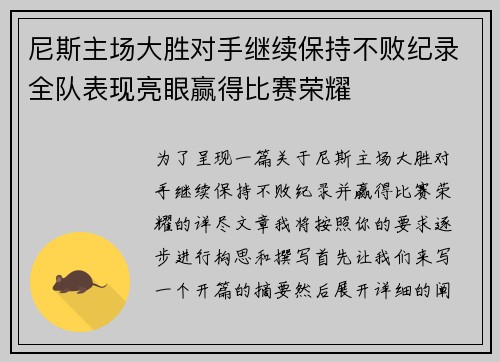 尼斯主场大胜对手继续保持不败纪录全队表现亮眼赢得比赛荣耀

为了呈现一篇关于尼斯主场大胜对手继续保持不败纪录并赢得比赛荣耀的详尽文章我将按照你的要求逐步进行构思和撰写首先让我们来写一个开篇的摘要然后展开详细的阐